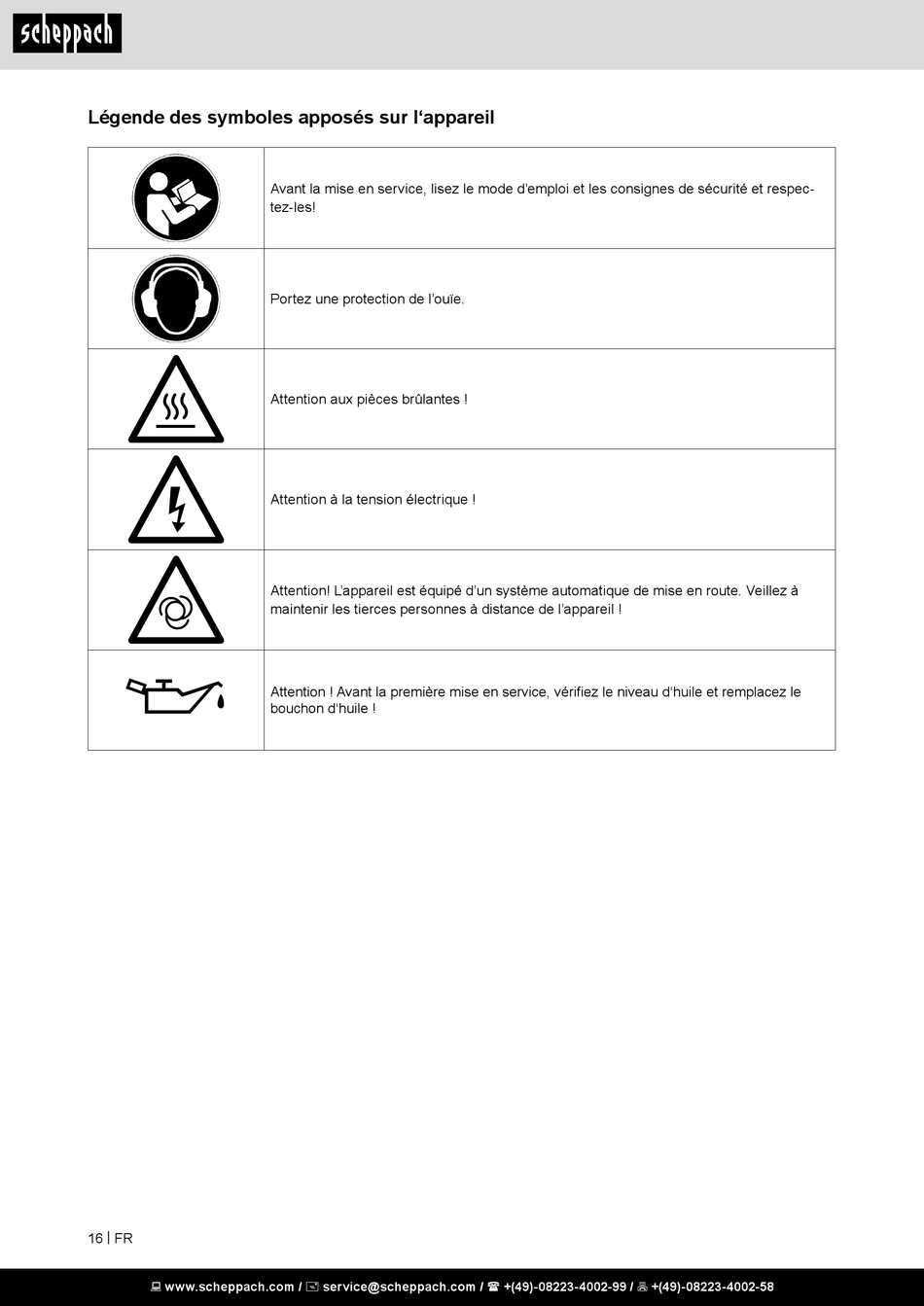 scheppach

Légende des symboles apposés sur l'appareil

| | |
|---|---|
| | Avant la mise en service, lisez le mode d'emploi et les consignes de sécurité et respectez-les! |
| | Portez une protection de l'ouïe. |
| | Attention aux pièces brûlantes ! |
| | Attention à la tension électrique ! |
| | Attention! L'appareil est équipé d'un système automatique de mise en route. Veillez à maintenir les tierces personnes à distance de l'appareil ! |
| | Attention ! Avant la première mise en service, vérifiez le niveau d'huile et remplacez le bouchon d'huile ! |

16 | FR

www.scheppach.com / service@scheppach.com / +(49)-08223-4002-99 / +(49)-08223-4002-58